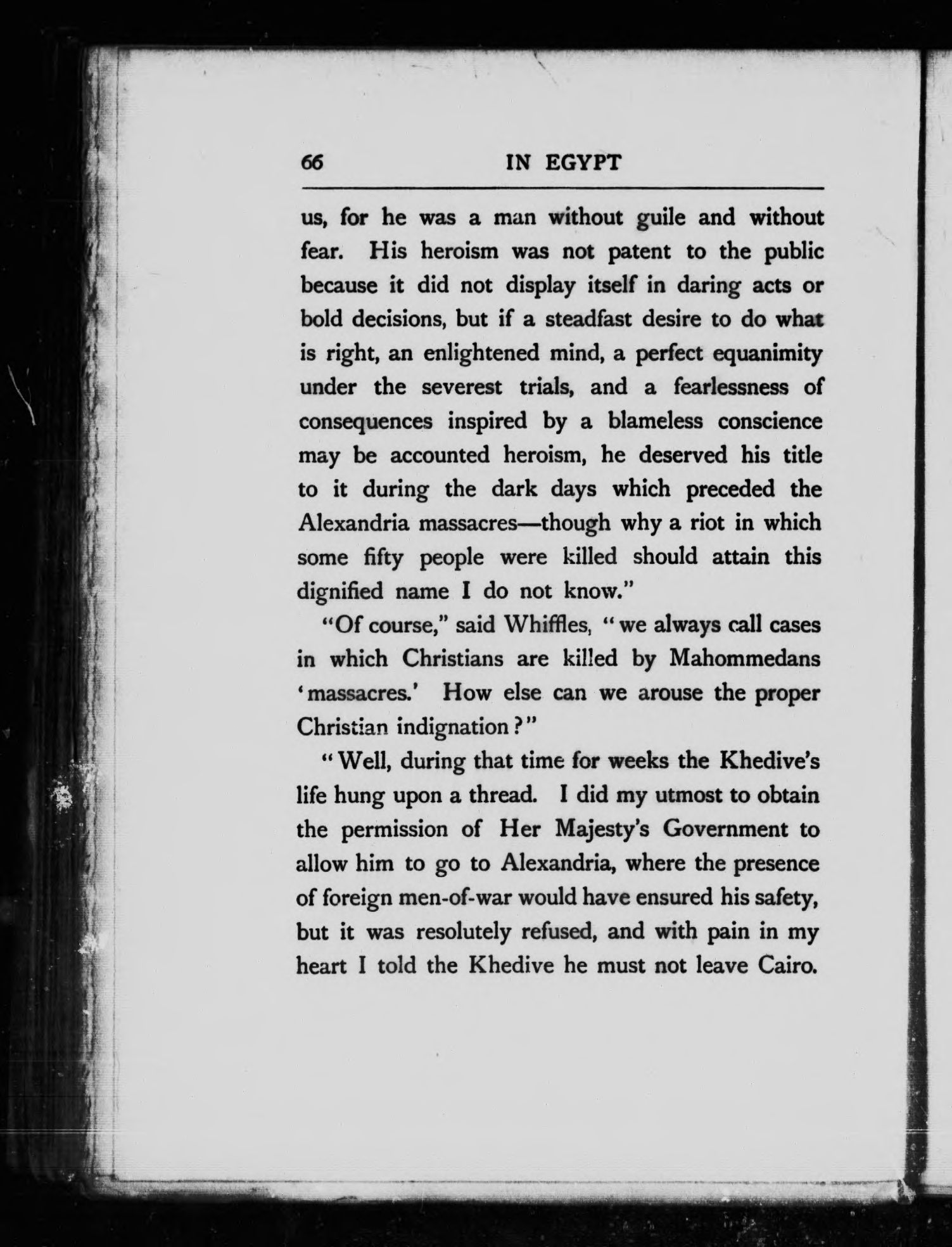 66 IN EGYPT

us, for he was a man without guile and without fear. His heroism was not patent to the public because it did not display itself in daring acts or bold decisions, but if a steadfast desire to do what is right, an enlightened mind, a perfect equanimity under the severest trials, and a fearlessness of consequences inspired by a blameless conscience may be accounted heroism, he deserved his title to it during the dark days which preceded the Alexandria massacres—though why a riot in which some fifty people were killed should attain this dignified name I do not know."

"Of course," said Whiffles, "we always call cases in which Christians are killed by Mahommedans 'massacres.' How else can we arouse the proper Christian indignation?"

"Well, during that time for weeks the Khedive's life hung upon a thread. I did my utmost to obtain the permission of Her Majesty's Government to allow him to go to Alexandria, where the presence of foreign men-of-war would have ensured his safety, but it was resolutely refused, and with pain in my heart I told the Khedive he must not leave Cairo.